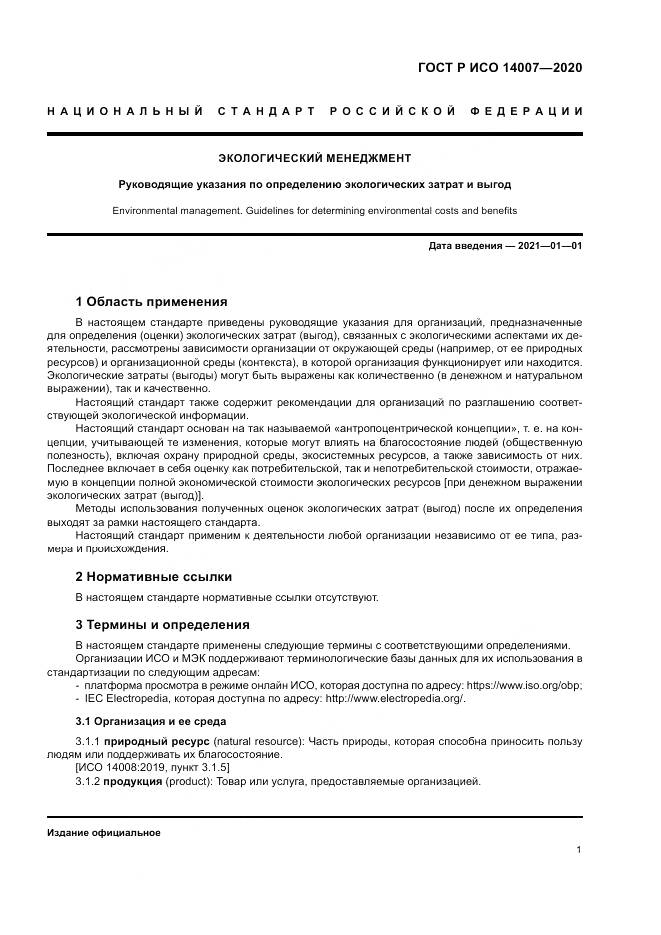 ГОСТ Р ИСО 14007—2020

НАЦИОНАЛЬНЫЙ СТАНДАРТ РОССИЙСКОЙ ФЕДЕРАЦИИ

ЭКОЛОГИЧЕСКИЙ МЕНЕДЖМЕНТ

Руководящие указания по определению экологических затрат и выгод

Environmental management. Guidelines for determining environmental costs and benefits

Дата введения — 2021—01—01

1 Область применения

В настоящем стандарте приведены руководящие указания для организаций, предназначенные для определения (оценки) экологических затрат (выгод), связанных с экологическими аспектами их деятельности, рассмотрены зависимости организации от окружающей среды (например, от ее природных ресурсов) и организационной среды (контекста), в которой организация функционирует или находится. Экологические затраты (выгоды) могут быть выражены как количественно (в денежном и натуральном выражении), так и качественно.

Настоящий стандарт также содержит рекомендации для организаций по разглашению соответствующей экологической информации.

Настоящий стандарт основан на так называемой «антропоцентрической концепции», т. е. на концепции, учитывающей те изменения, которые могут влиять на благосостояние людей (общественную полезность), включая охрану природной среды, экосистемных ресурсов, а также зависимость от них. Последнее включает в себя оценку как потребительской, так и непотребительской стоимости, отражаемую в концепции полной экономической стоимости экологических ресурсов [при денежном выражении экологических затрат (выгод)].

Методы использования полученных оценок экологических затрат (выгод) после их определения выходят за рамки настоящего стандарта.

Настоящий стандарт применим к деятельности любой организации независимо от ее типа, размера и происхождения.

2 Нормативные ссылки

В настоящем стандарте нормативные ссылки отсутствуют.

3 Термины и определения

В настоящем стандарте применены следующие термины с соответствующими определениями.

Организации ИСО и МЭК поддерживают терминологические базы данных для их использования в стандартизации по следующим адресам:

- платформа просмотра в режиме онлайн ИСО, которая доступна по адресу: https://www.iso.org/obp;
- IEC Electropedia, которая доступна по адресу: http://www.electropedia.org/.

3.1 Организация и ее среда

3.1.1 природный ресурс (natural resource): Часть природы, которая способна приносить пользу людям или поддерживать их благосостояние.

[ИСО 14008:2019, пункт 3.1.5]

3.1.2 продукция (product): Товар или услуга, предоставляемые организацией.

Издание официальное

1